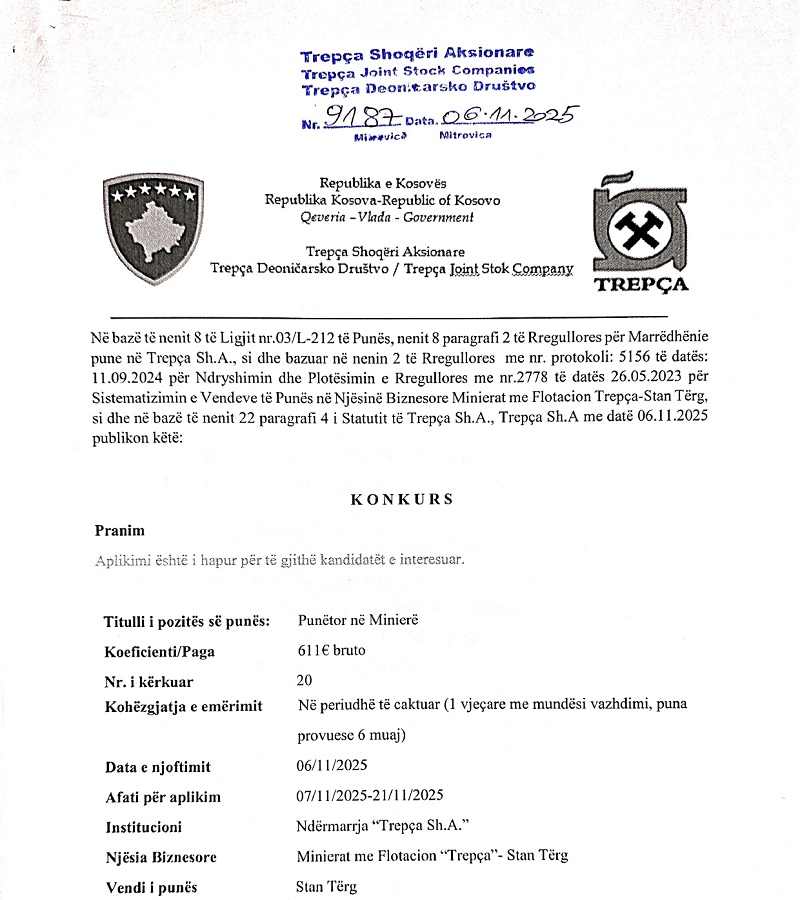 Trepça Shoqëri Aksionare
Trepça Joint Stock Companies
Trepça Deoničarsko Društvo
Nr. 9187 Data. 06.11.2025
Mitrovicë Mitrovica

Republika e Kosovës
Republika Kosova-Republic of Kosovo
Qeveria – Vlada - Government

Trepça Shoqëri Aksionare
Trepça Deoničarsko Društvo / Trepça Joint Stok Company

TREPÇA

Në bazë të nenit 8 të Ligjit nr.03/L-212 të Punës, nenit 8 paragrafi 2 të Rregullores për Marrëdhënie pune në Trepça Sh.A., si dhe bazuar në nenin 2 të Rregullores me nr. protokoli: 5156 të datës: 11.09.2024 për Ndryshimin dhe Plotësimin e Rregullores me nr.2778 të datës 26.05.2023 për Sistematizimin e Vendeve të Punës në Njësinë Biznesore Minierat me Flotacion Trepça-Stan Tërg, si dhe në bazë të nenit 22 paragrafi 4 i Statutit të Trepça Sh.A., Trepça Sh.A me datë 06.11.2025 publikon këtë:

KONKURS

Pranim

Aplikimi është i hapur për të gjithë kandidatët e interesuar.

| | |
|---|---|
| Titulli i pozitës së punës: | Punëtor në Minierë |
| Koeficienti/Paga | 611€ bruto |
| Nr. i kërkuar | 20 |
| Kohëzgjatja e emërimit | Në periudhë të caktuar (1 vjeçare me mundësi vazhdimi, puna provuese 6 muaj) |
| Data e njoftimit | 06/11/2025 |
| Afati për aplikim | 07/11/2025-21/11/2025 |
| Institucioni | Ndërmarrja “Trepça Sh.A.” |
| Njësia Biznesore | Minierat me Flotacion “Trepça”- Stan Tërg |
| Vendi i punës | Stan Tërg |